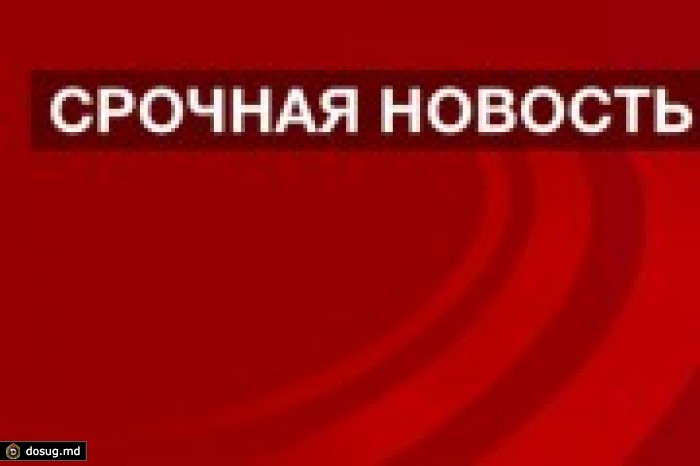 СРОЧНАЯ НОВОСТЬ

dosug.md